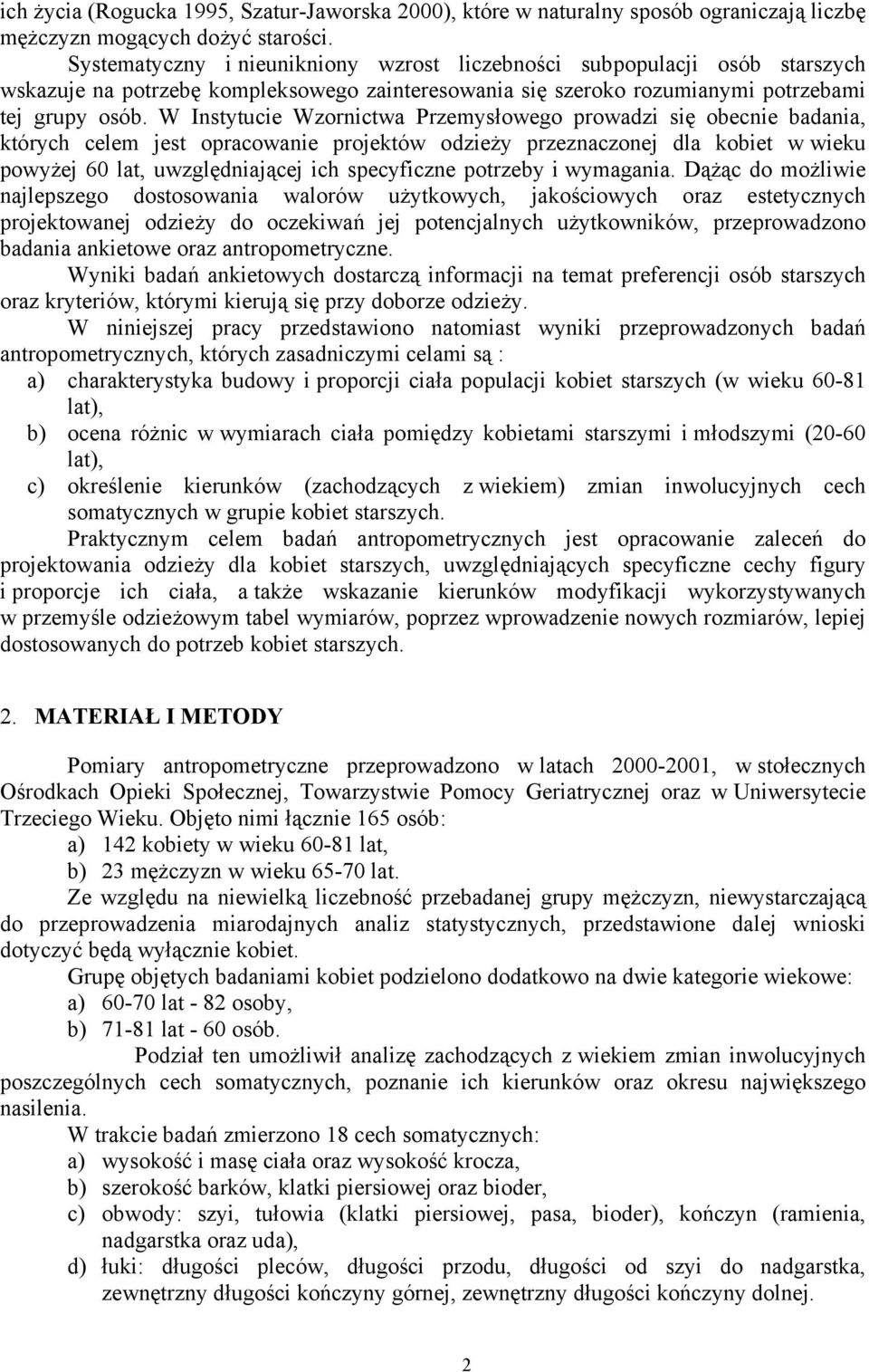 ich życia (Rogucka 1995, Szatur-Jaworska 2000), które w naturalny sposób ograniczają liczbę mężczyzn mogących dożyć starości.

Systematyczny i nieunikniony wzrost liczebności subpopulacji osób starszych wskazuje na potrzebę kompleksowego zainteresowania się szeroko rozumianymi potrzebami tej grupy osób. W Instytucie Wzornictwa Przemysłowego prowadzi się obecnie badania, których celem jest opracowanie projektów odzieży przeznaczonej dla kobiet w wieku powyżej 60 lat, uwzględniającej ich specyficzne potrzeby i wymagania. Dążąc do możliwie najlepszego dostosowania walorów użytkowych, jakościowych oraz estetycznych projektowanej odzieży do oczekiwań jej potencjalnych użytkowników, przeprowadzono badania ankietowe oraz antropometryczne.

Wyniki badań ankietowych dostarczą informacji na temat preferencji osób starszych oraz kryteriów, którymi kierują się przy doborze odzieży.

W niniejszej pracy przedstawiono natomiast wyniki przeprowadzonych badań antropometrycznych, których zasadniczymi celami są :

a) charakterystyka budowy i proporcji ciała populacji kobiet starszych (w wieku 60-81 lat),
b) ocena różnic w wymiarach ciała pomiędzy kobietami starszymi i młodszymi (20-60 lat),
c) określenie kierunków (zachodzących z wiekiem) zmian inwolucyjnych cech somatycznych w grupie kobiet starszych.

Praktycznym celem badań antropometrycznych jest opracowanie zaleceń do projektowania odzieży dla kobiet starszych, uwzględniających specyficzne cechy figury i proporcje ich ciała, a także wskazanie kierunków modyfikacji wykorzystywanych w przemyśle odzieżowym tabel wymiarów, poprzez wprowadzenie nowych rozmiarów, lepiej dostosowanych do potrzeb kobiet starszych.

2. MATERIAŁ I METODY

Pomiary antropometryczne przeprowadzono w latach 2000-2001, w stołecznych Ośrodkach Opieki Społecznej, Towarzystwie Pomocy Geriatrycznej oraz w Uniwersytecie Trzeciego Wieku. Objęto nimi łącznie 165 osób:
a) 142 kobiety w wieku 60-81 lat,
b) 23 mężczyzn w wieku 65-70 lat.

Ze względu na niewielką liczebność przebadanej grupy mężczyzn, niewystarczającą do przeprowadzenia miarodajnych analiz statystycznych, przedstawione dalej wnioski dotyczyć będą wyłącznie kobiet.

Grupę objętych badaniami kobiet podzielono dodatkowo na dwie kategorie wiekowe:
a) 60-70 lat - 82 osoby,
b) 71-81 lat - 60 osób.

Podział ten umożliwił analizę zachodzących z wiekiem zmian inwolucyjnych poszczególnych cech somatycznych, poznanie ich kierunków oraz okresu największego nasilenia.

W trakcie badań zmierzono 18 cech somatycznych:
a) wysokość i masę ciała oraz wysokość krocza,
b) szerokość barków, klatki piersiowej oraz bioder,
c) obwody: szyi, tułowia (klatki piersiowej, pasa, bioder), kończyn (ramienia, nadgarstka oraz uda),
d) łuki: długości pleców, długości przodu, długości od szyi do nadgarstka, zewnętrzny długości kończyny górnej, zewnętrzny długości kończyny dolnej.

2